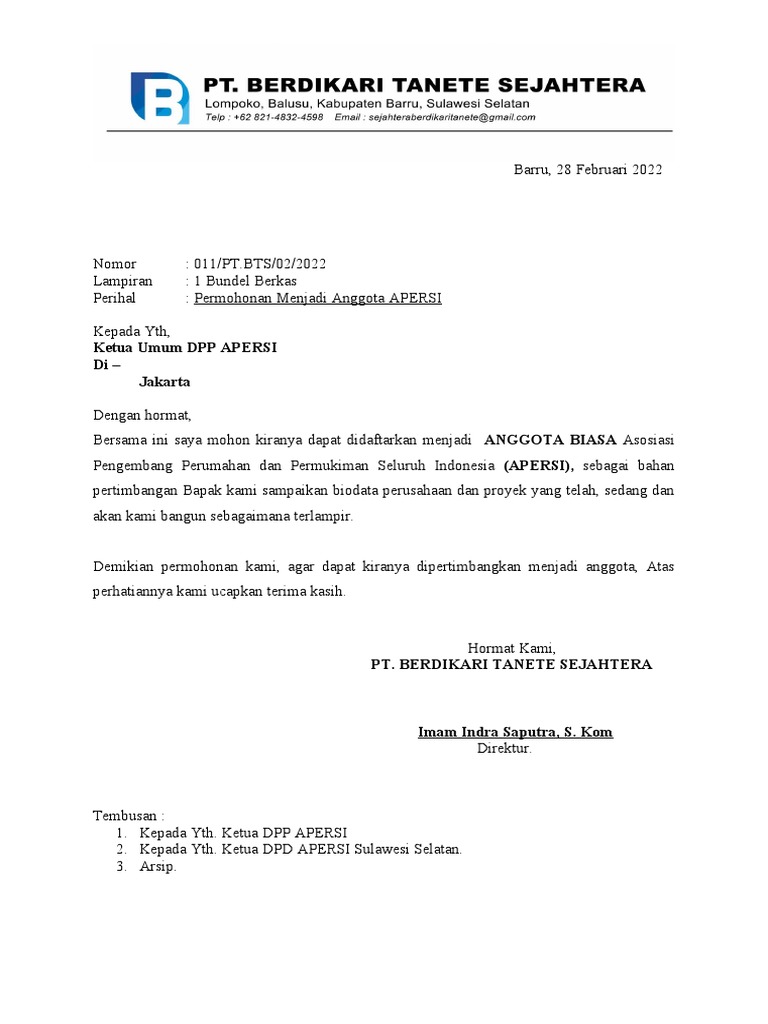 PT. BERDIKARI TANETE SEJAHTERA
Lompoko, Balusu, Kabupaten Barru, Sulawesi Selatan
Telp : +62 821-4832-4598 Email : sejahteraberdikaritanete@gmail.com

Barru, 28 Februari 2022

Nomor : 011/PT.BTS/02/2022
Lampiran : 1 Bundel Berkas
Perihal : Permohonan Menjadi Anggota APERSI

Kepada Yth,
Ketua Umum DPP APERSI
Di –
Jakarta

Dengan hormat,
Bersama ini saya mohon kiranya dapat didaftarkan menjadi ANGGOTA BIASA Asosiasi Pengembang Perumahan dan Permukiman Seluruh Indonesia (APERSI), sebagai bahan pertimbangan Bapak kami sampaikan biodata perusahaan dan proyek yang telah, sedang dan akan kami bangun sebagaimana terlampir.

Demikian permohonan kami, agar dapat kiranya dipertimbangkan menjadi anggota, Atas perhatiannya kami ucapkan terima kasih.

Hormat Kami,
PT. BERDIKARI TANETE SEJAHTERA

Imam Indra Saputra, S. Kom
Direktur.

Tembusan :
1. Kepada Yth. Ketua DPP APERSI
2. Kepada Yth. Ketua DPD APERSI Sulawesi Selatan.
3. Arsip.